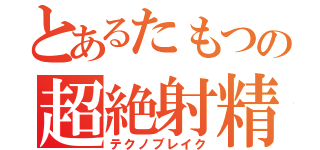 とあるたもつの
超絶射精
テクノブレイク